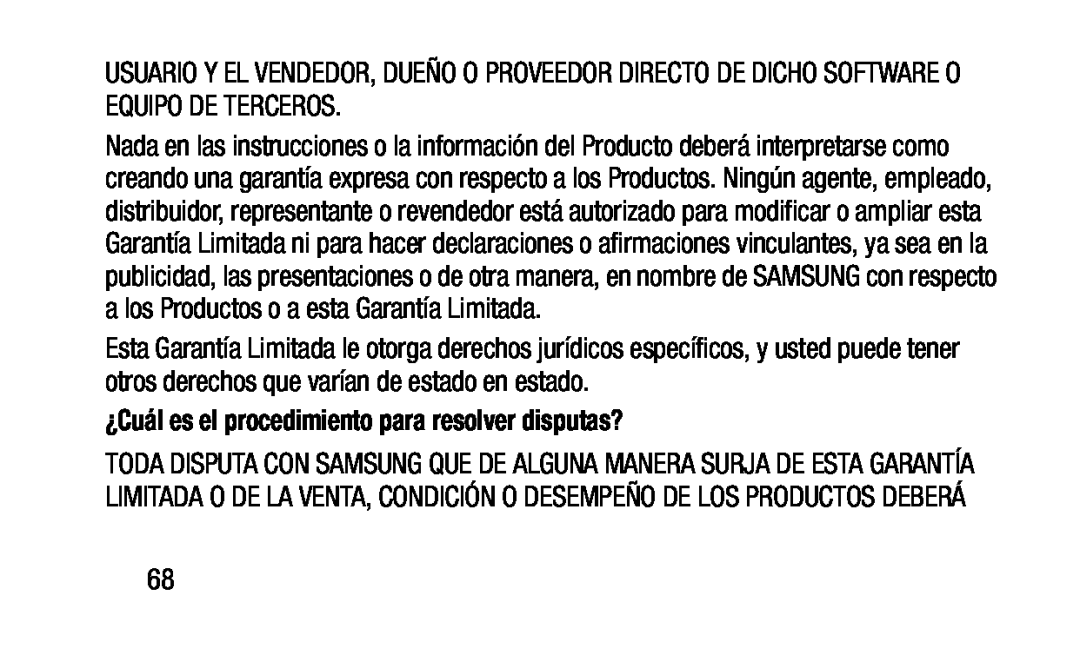 USUARIO Y EL VENDEDOR, DUEÑO O PROVEEDOR DIRECTO DE DICHO SOFTWARE O EQUIPO DE TERCEROS.

Nada en las instrucciones o la información del Producto deberá interpretarse como creando una garantía expresa con respecto a los Productos. Ningún agente, empleado, distribuidor, representante o revendedor está autorizado para modificar o ampliar esta Garantía Limitada ni para hacer declaraciones o afirmaciones vinculantes, ya sea en la publicidad, las presentaciones o de otra manera, en nombre de SAMSUNG con respecto a los Productos o a esta Garantía Limitada.

Esta Garantía Limitada le otorga derechos jurídicos específicos, y usted puede tener otros derechos que varían de estado en estado.

¿Cuál es el procedimiento para resolver disputas?

TODA DISPUTA CON SAMSUNG QUE DE ALGUNA MANERA SURJA DE ESTA GARANTÍA LIMITADA O DE LA VENTA, CONDICIÓN O DESEMPEÑO DE LOS PRODUCTOS DEBERÁ

68